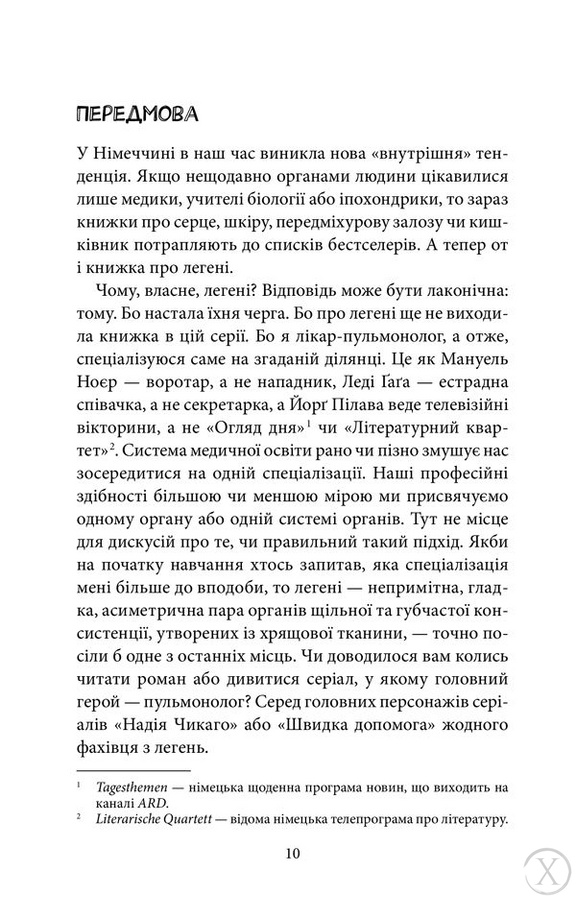 ПЕРЕДМОВА

У Німеччині в наш час виникла нова «внутрішня» тенденція. Якщо нещодавно органами людини цікавилися лише медики, учителі біології або іпохондрики, то зараз книжки про серце, шкіру, передміхурову залозу чи кишківник потрапляють до списків бестселерів. А тепер от і книжка про легені.

Чому, власне, легені? Відповідь може бути лаконічна: тому. Бо настала їхня черга. Бо про легені ще не виходила книжка в цій серії. Бо я лікар-пульмонолог, а отже, спеціалізуюся саме на згаданій ділянці. Це як Мануель Ноєр — воротар, а не нападник, Леді Ґаґа — естрадна співачка, а не секретарка, а Йорґ Пілава веде телевізійні вікторини, а не «Огляд дня»$^1$ чи «Літературний квартет»$^2$. Система медичної освіти рано чи пізно змушує нас зосередитися на одній спеціалізації. Наші професійні здібності більшою чи меншою мірою ми присвячуємо одному органу або одній системі органів. Тут не місце для дискусій про те, чи правильний такий підхід. Якби на початку навчання хтось запитав, яка спеціалізація мені більше до вподоби, то легені — непримітна, гладка, асиметрична пара органів щільної та губчастої консистенції, утворених із хрящової тканини, — точно посіли б одне з останніх місць. Чи доводилося вам колись читати роман або дивитися серіал, у якому головний герой — пульмонолог? Серед головних персонажів серіалів «Надія Чикаго» або «Швидка допомога» жодного фахівця з легень.

$^1$ Tagesthemen — німецька щоденна програма новин, що виходить на каналі ARD.
$^2$ Literarische Quartett — відома німецька телепрограма про літературу.

10